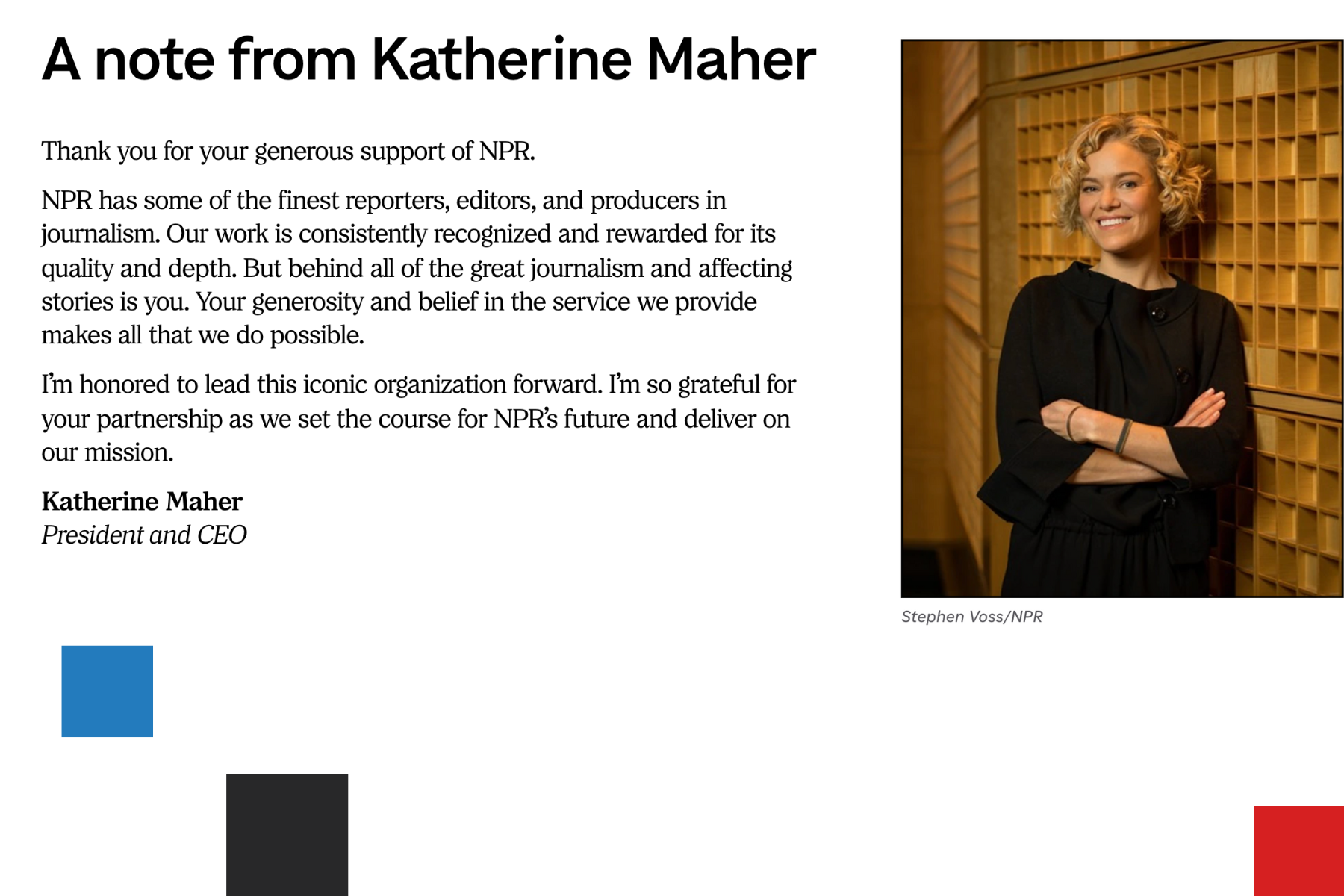 A note from Katherine Maher

Thank you for your generous support of NPR.

NPR has some of the finest reporters, editors, and producers in journalism. Our work is consistently recognized and rewarded for its quality and depth. But behind all of the great journalism and affecting stories is you. Your generosity and belief in the service we provide makes all that we do possible.

I'm honored to lead this iconic organization forward. I'm so grateful for your partnership as we set the course for NPR's future and deliver on our mission.

Katherine Maher
President and CEO

Stephen Voss/NPR